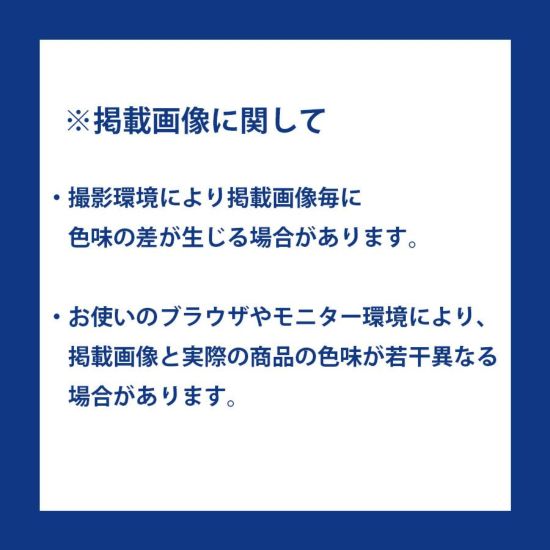 ※掲載画像に関して

・撮影環境により掲載画像毎に色味の差が生じる場合があります。

・お使いのブラウザやモニター環境により、掲載画像と実際の商品の色味が若干異なる場合があります。